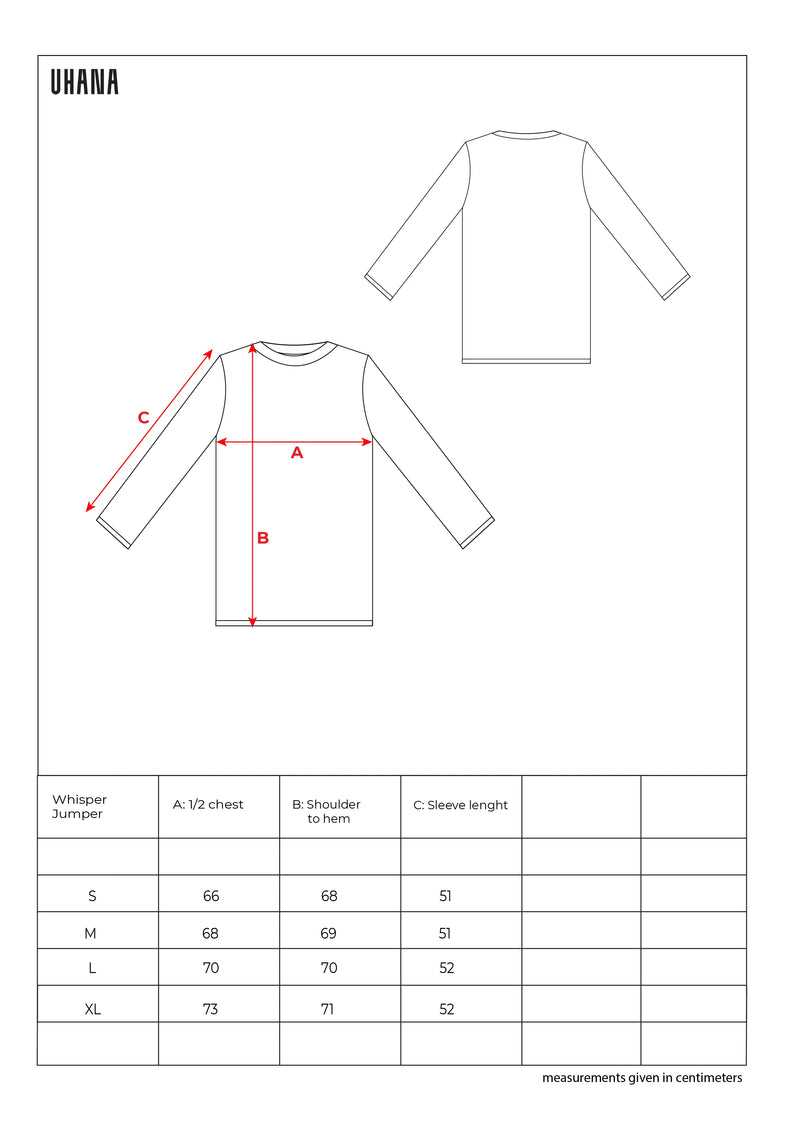 UHANA

C

A

B

| Whisper Jumper | A: 1/2 chest | B: Shoulder to hem | C: Sleeve lenght | | |
|---|---|---|---|---|---|
| | | | | | |
| S | 66 | 68 | 51 | | |
| M | 68 | 69 | 51 | | |
| L | 70 | 70 | 52 | | |
| XL | 73 | 71 | 52 | | |
| | | | | | |

measurements given in centimeters